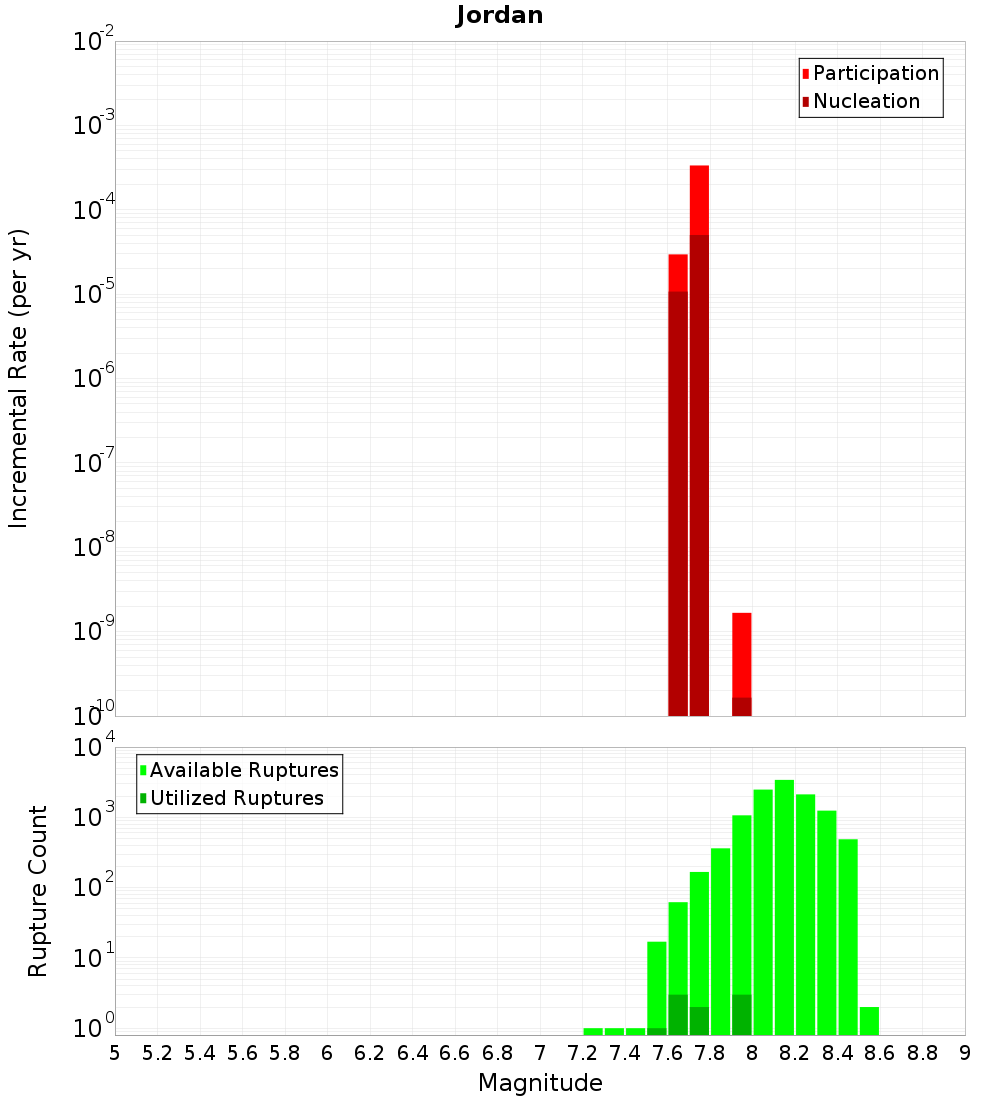 Jordan

Participation
Nucleation

Incremental Rate (per yr)

$10^{-2}$
$10^{-3}$
$10^{-4}$
$10^{-5}$
$10^{-6}$
$10^{-7}$
$10^{-8}$
$10^{-9}$
$10^{-10}$

Available Ruptures
Utilized Ruptures

Rupture Count

$10^{4}$
$10^{3}$
$10^{2}$
$10^{1}$
$10^{0}$

5 5.2 5.4 5.6 5.8 6 6.2 6.4 6.6 6.8 7 7.2 7.4 7.6 7.8 8 8.2 8.4 8.6 8.8 9

Magnitude